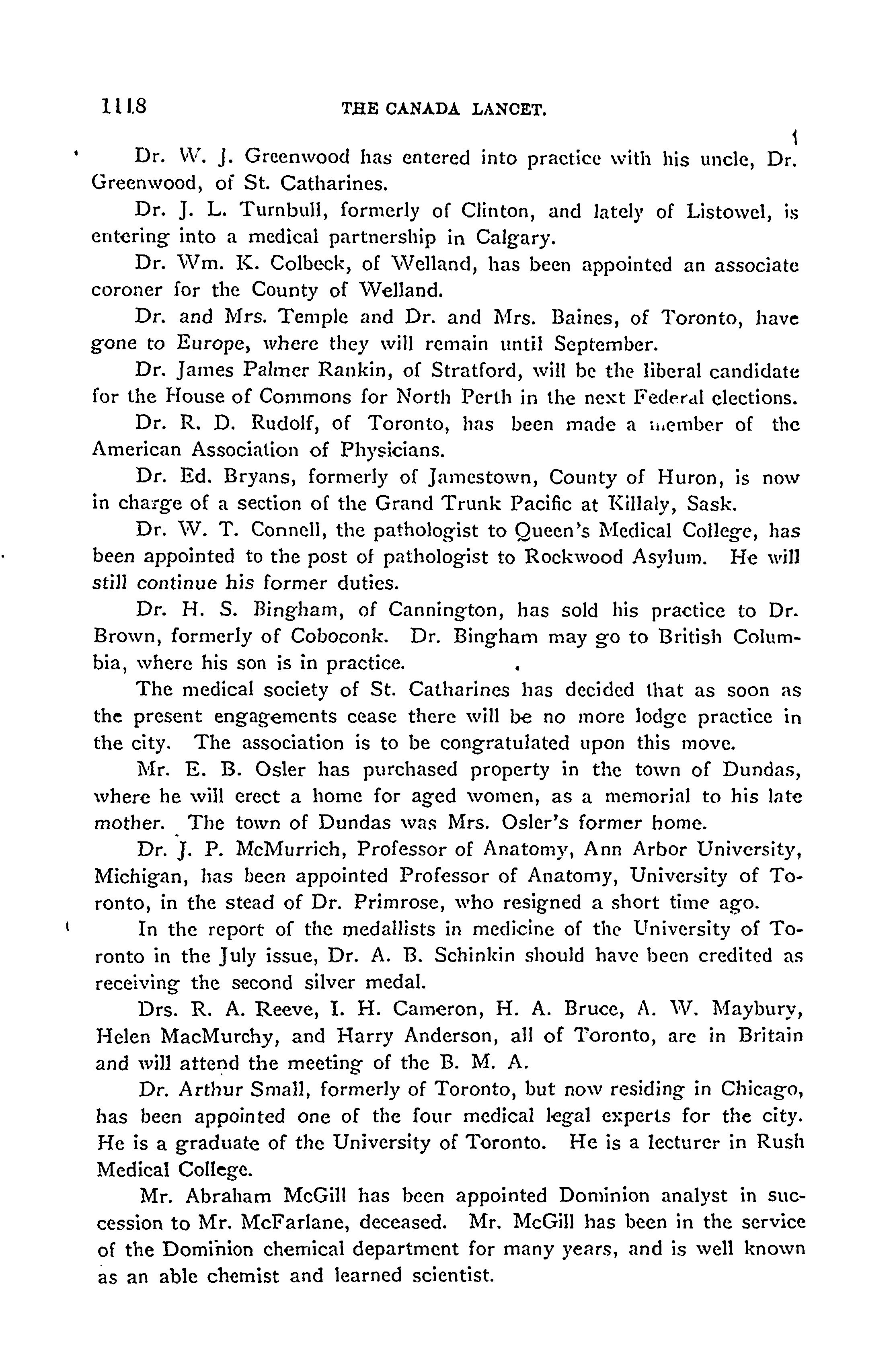 1118 THE CANADA LANCET.

Dr. W. J. Greenwood has entered into practice with his uncle, Dr. Greenwood, of St. Catharines.

Dr. J. L. Turnbull, formerly of Clinton, and lately of Listowel, is entering into a medical partnership in Calgary.

Dr. Wm. K. Colbeck, of Welland, has been appointed an associate coroner for the County of Welland.

Dr. and Mrs. Temple and Dr. and Mrs. Baines, of Toronto, have gone to Europe, where they will remain until September.

Dr. James Palmer Rankin, of Stratford, will be the liberal candidate for the House of Commons for North Perth in the next Federal elections.

Dr. R. D. Rudolf, of Toronto, has been made a member of the American Association of Physicians.

Dr. Ed. Bryans, formerly of Jamestown, County of Huron, is now in charge of a section of the Grand Trunk Pacific at Killaly, Sask.

Dr. W. T. Connell, the pathologist to Queen's Medical College, has been appointed to the post of pathologist to Rockwood Asylum. He will still continue his former duties.

Dr. H. S. Bingham, of Cannington, has sold his practice to Dr. Brown, formerly of Coboconk. Dr. Bingham may go to British Columbia, where his son is in practice.

The medical society of St. Catharines has decided that as soon as the present engagements cease there will be no more lodge practice in the city. The association is to be congratulated upon this move.

Mr. E. B. Osler has purchased property in the town of Dundas, where he will erect a home for aged women, as a memorial to his late mother. The town of Dundas was Mrs. Osler's former home.

Dr. J. P. McMurrich, Professor of Anatomy, Ann Arbor University, Michigan, has been appointed Professor of Anatomy, University of Toronto, in the stead of Dr. Primrose, who resigned a short time ago.

In the report of the medallists in medicine of the University of Toronto in the July issue, Dr. A. B. Schinkin should have been credited as receiving the second silver medal.

Drs. R. A. Reeve, I. H. Cameron, H. A. Bruce, A. W. Maybury, Helen MacMurchy, and Harry Anderson, all of Toronto, are in Britain and will attend the meeting of the B. M. A.

Dr. Arthur Small, formerly of Toronto, but now residing in Chicago, has been appointed one of the four medical legal experts for the city. He is a graduate of the University of Toronto. He is a lecturer in Rush Medical College.

Mr. Abraham McGill has been appointed Dominion analyst in succession to Mr. McFarlane, deceased. Mr. McGill has been in the service of the Dominion chemical department for many years, and is well known as an able chemist and learned scientist.